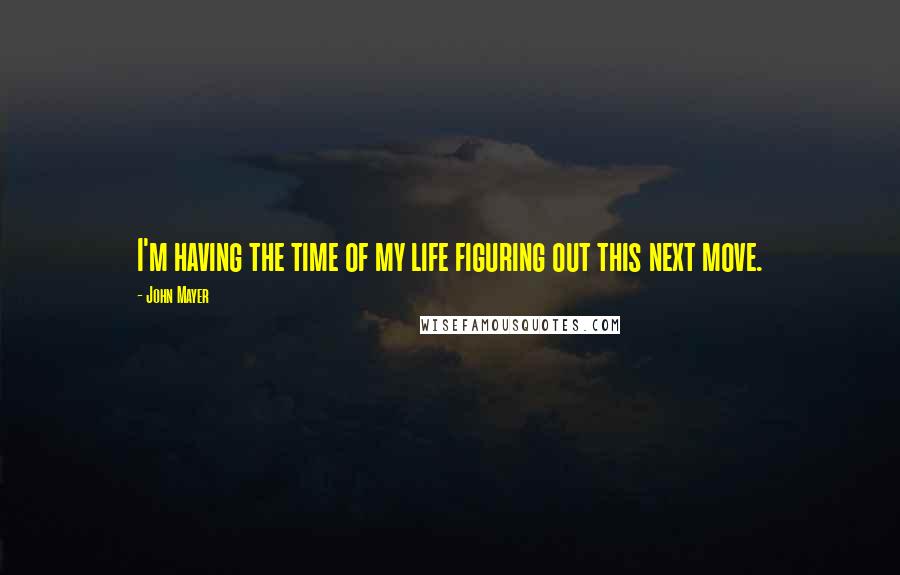 I'm having the time of my life figuring out this next move.

- John Mayer

WISEFAMOUSQUOTES.COM